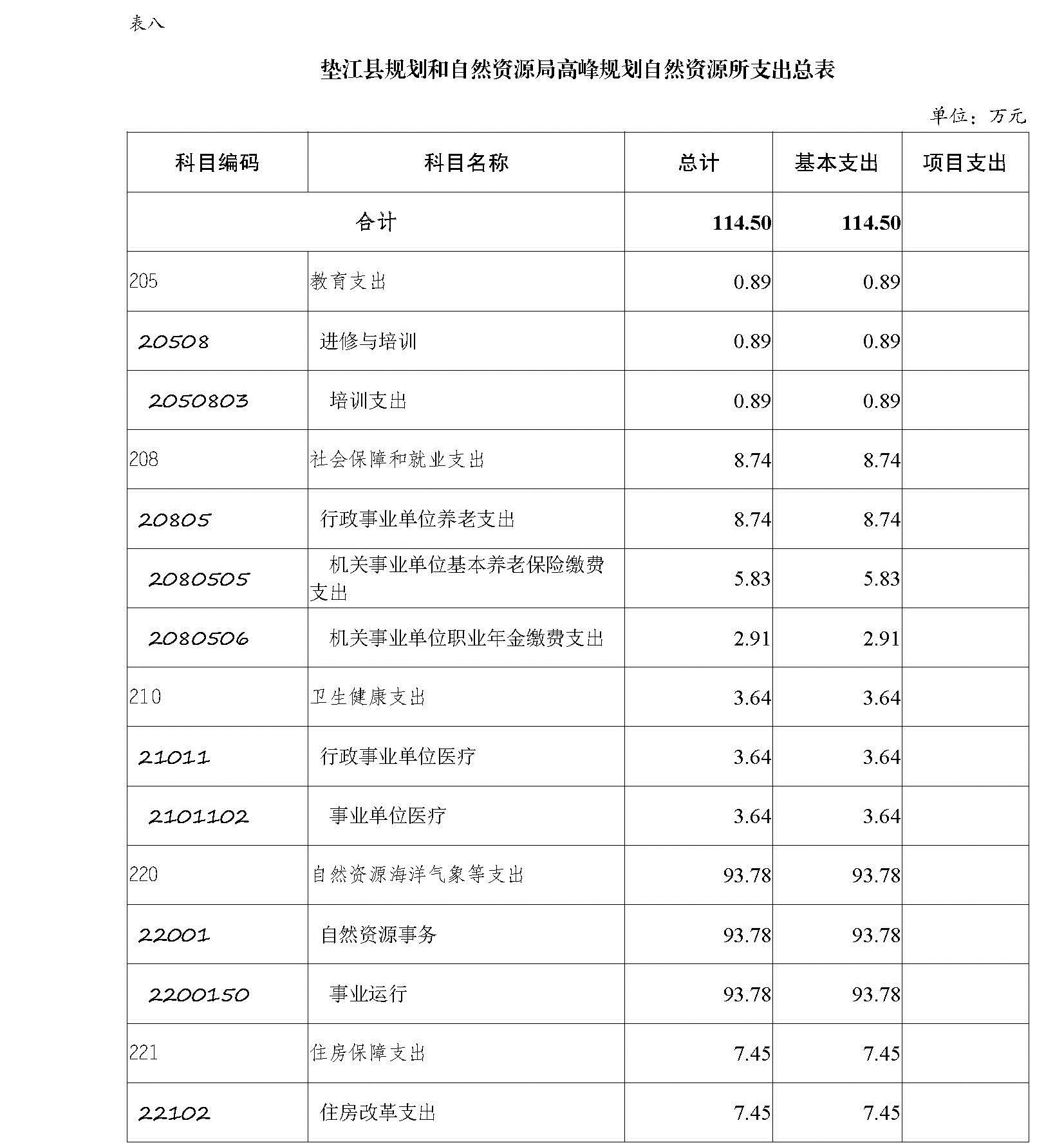 表八

垫江县规划和自然资源局高峰规划自然资源所支出总表

单位：万元

| 科目编码 | 科目名称 | 总计 | 基本支出 | 项目支出 |
|---|---|---|---|---|
| 合计 | | 114.50 | 114.50 | |
| 205 | 教育支出 | 0.89 | 0.89 | |
| 20508 | 进修与培训 | 0.89 | 0.89 | |
| 2050803 | 培训支出 | 0.89 | 0.89 | |
| 208 | 社会保障和就业支出 | 8.74 | 8.74 | |
| 20805 | 行政事业单位养老支出 | 8.74 | 8.74 | |
| 2080505 | 机关事业单位基本养老保险缴费支出 | 5.83 | 5.83 | |
| 2080506 | 机关事业单位职业年金缴费支出 | 2.91 | 2.91 | |
| 210 | 卫生健康支出 | 3.64 | 3.64 | |
| 21011 | 行政事业单位医疗 | 3.64 | 3.64 | |
| 2101102 | 事业单位医疗 | 3.64 | 3.64 | |
| 220 | 自然资源海洋气象等支出 | 93.78 | 93.78 | |
| 22001 | 自然资源事务 | 93.78 | 93.78 | |
| 2200150 | 事业运行 | 93.78 | 93.78 | |
| 221 | 住房保障支出 | 7.45 | 7.45 | |
| 22102 | 住房改革支出 | 7.45 | 7.45 | |